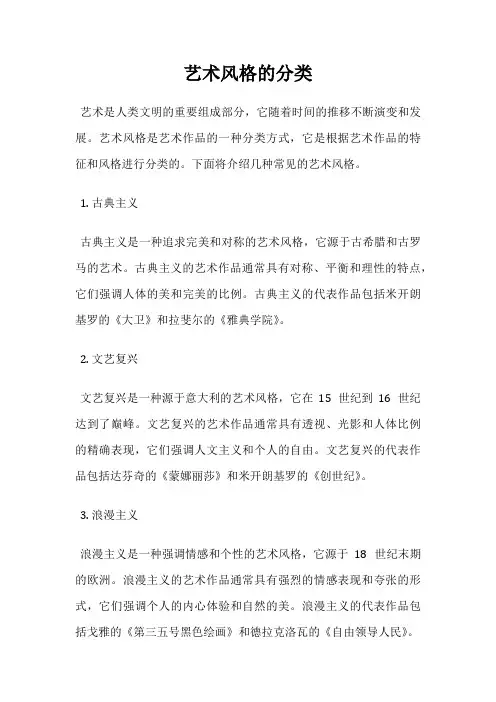 艺术风格的分类

艺术是人类文明的重要组成部分，它随着时间的推移不断演变和发展。艺术风格是艺术作品的一种分类方式，它是根据艺术作品的特征和风格进行分类的。下面将介绍几种常见的艺术风格。

1. 古典主义

古典主义是一种追求完美和对称的艺术风格，它源于古希腊和古罗马的艺术。古典主义的艺术作品通常具有对称、平衡和理性的特点，它们强调人体的美和完美的比例。古典主义的代表作品包括米开朗基罗的《大卫》和拉斐尔的《雅典学院》。

2. 文艺复兴

文艺复兴是一种源于意大利的艺术风格，它在 15 世纪到 16 世纪达到了巅峰。文艺复兴的艺术作品通常具有透视、光影和人体比例的精确表现，它们强调人文主义和个人的自由。文艺复兴的代表作品包括达芬奇的《蒙娜丽莎》和米开朗基罗的《创世纪》。

3. 浪漫主义

浪漫主义是一种强调情感和个性的艺术风格，它源于 18 世纪末期的欧洲。浪漫主义的艺术作品通常具有强烈的情感表现和夸张的形式，它们强调个人的内心体验和自然的美。浪漫主义的代表作品包括戈雅的《第三五号黑色绘画》和德拉克洛瓦的《自由领导人民》。